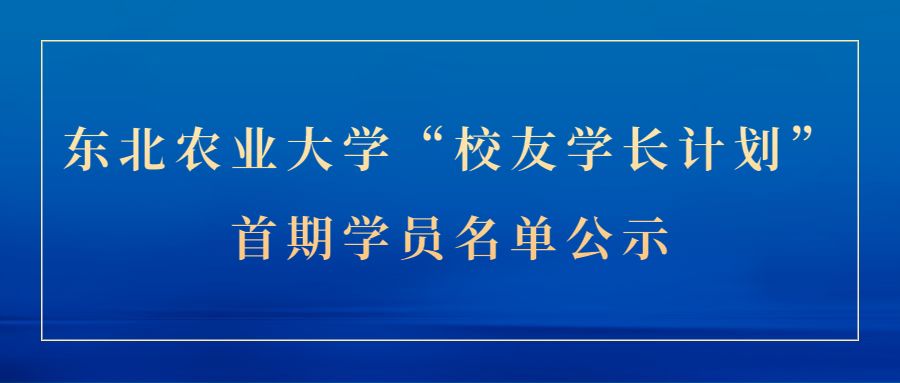 东北农业大学“校友学长计划”
首期学员名单公示